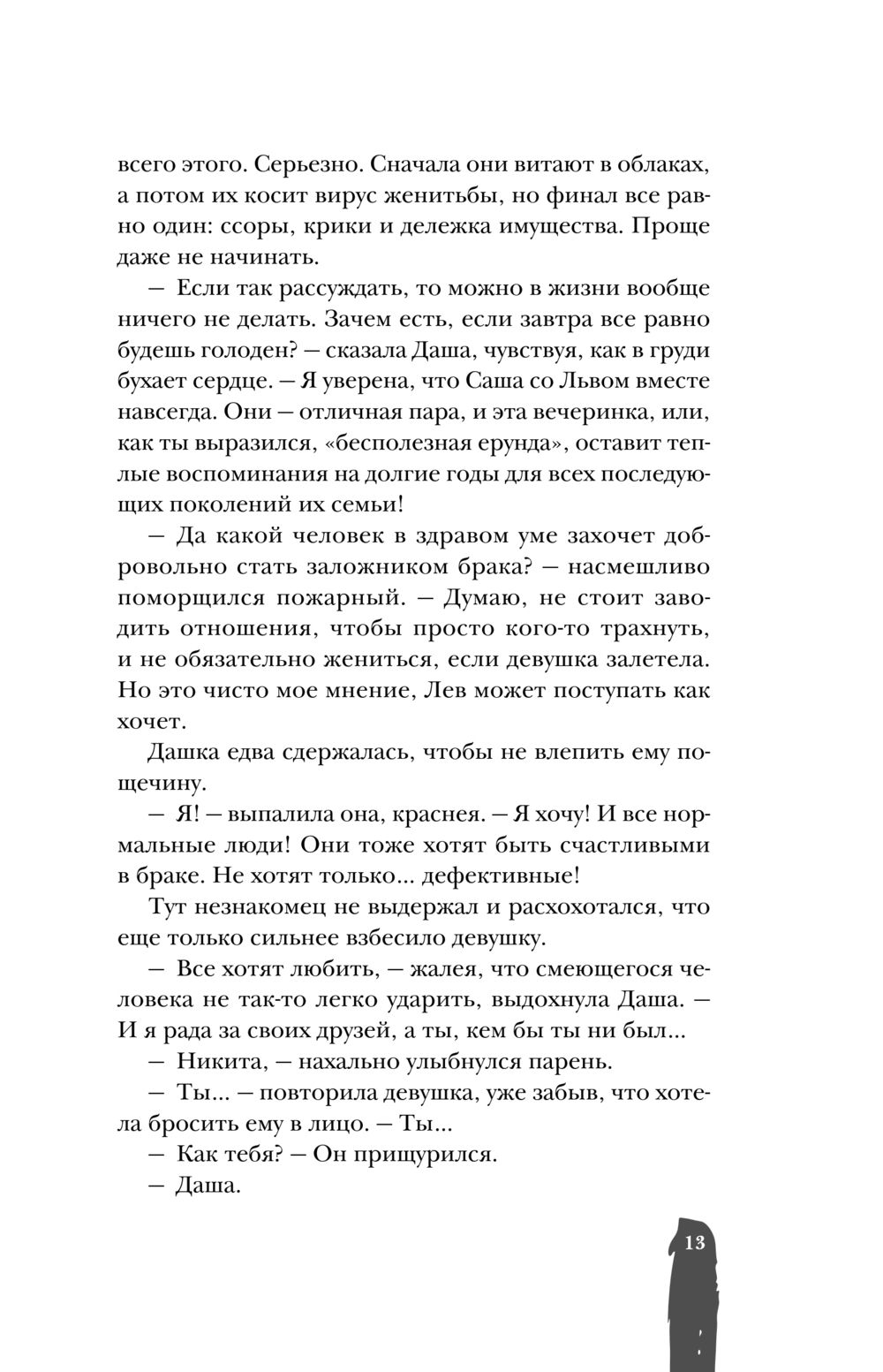 всего этого. Серьезно. Сначала они витают в облаках, а потом их косит вирус женитьбы, но финал все равно один: ссоры, крики и дележка имущества. Проще даже не начинать.

— Если так рассуждать, то можно в жизни вообще ничего не делать. Зачем есть, если завтра все равно будешь голоден? — сказала Даша, чувствуя, как в груди бухает сердце. — Я уверена, что Саша со Львом вместе навсегда. Они — отличная пара, и эта вечеринка, или, как ты выразился, «бесполезная ерунда», оставит теплые воспоминания на долгие годы для всех последующих поколений их семьи!

— Да какой человек в здравом уме захочет добровольно стать заложником брака? — насмешливо поморщился пожарный. — Думаю, не стоит заводить отношения, чтобы просто кого-то трахнуть, и не обязательно жениться, если девушка залетела. Но это чисто мое мнение, Лев может поступать как хочет.

Дашка едва сдержалась, чтобы не влепить ему пощечину.

— Я! — выпалила она, краснея. — Я хочу! И все нормальные люди! Они тоже хотят быть счастливыми в браке. Не хотят только... дефективные!

Тут незнакомец не выдержал и расхохотался, что еще только сильнее взбесило девушку.

— Все хотят любить, — жалея, что смеющегося человека не так-то легко ударить, выдохнула Даша. — И я рада за своих друзей, а ты, кем бы ты ни был...

— Никита, — нахально улыбнулся парень.

— Ты... — повторила девушка, уже забыв, что хотела бросить ему в лицо. — Ты...

— Как тебя? — Он прищурился.

— Даша.

13